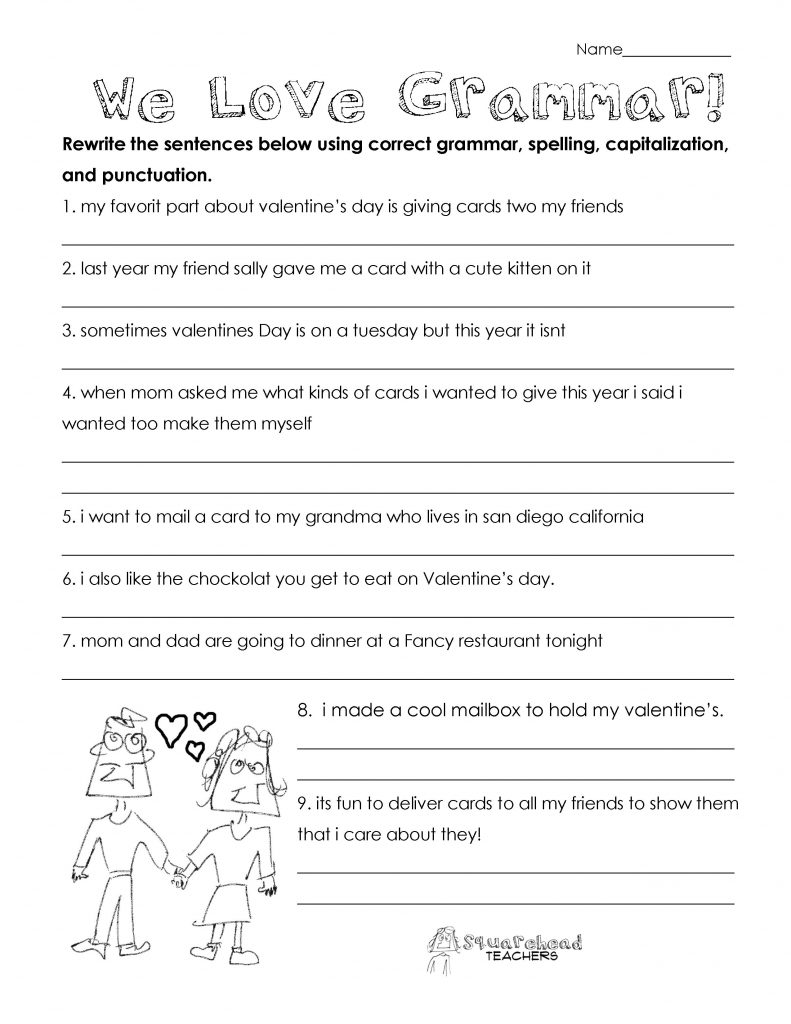 Name______________

We Love Grammar!

Rewrite the sentences below using correct grammar, spelling, capitalization, and punctuation.

1. my favorit part about valentine's day is giving cards two my friends

2. last year my friend sally gave me a card with a cute kitten on it

3. sometimes valentines Day is on a tuesday but this year it isnt

4. when mom asked me what kinds of cards i wanted to give this year i said i wanted too make them myself

5. i want to mail a card to my grandma who lives in san diego california

6. i also like the chockolat you get to eat on Valentine's day.

7. mom and dad are going to dinner at a Fancy restaurant tonight

8. i made a cool mailbox to hold my valentine's.

9. its fun to deliver cards to all my friends to show them that i care about they!

Squarehead TEACHERS